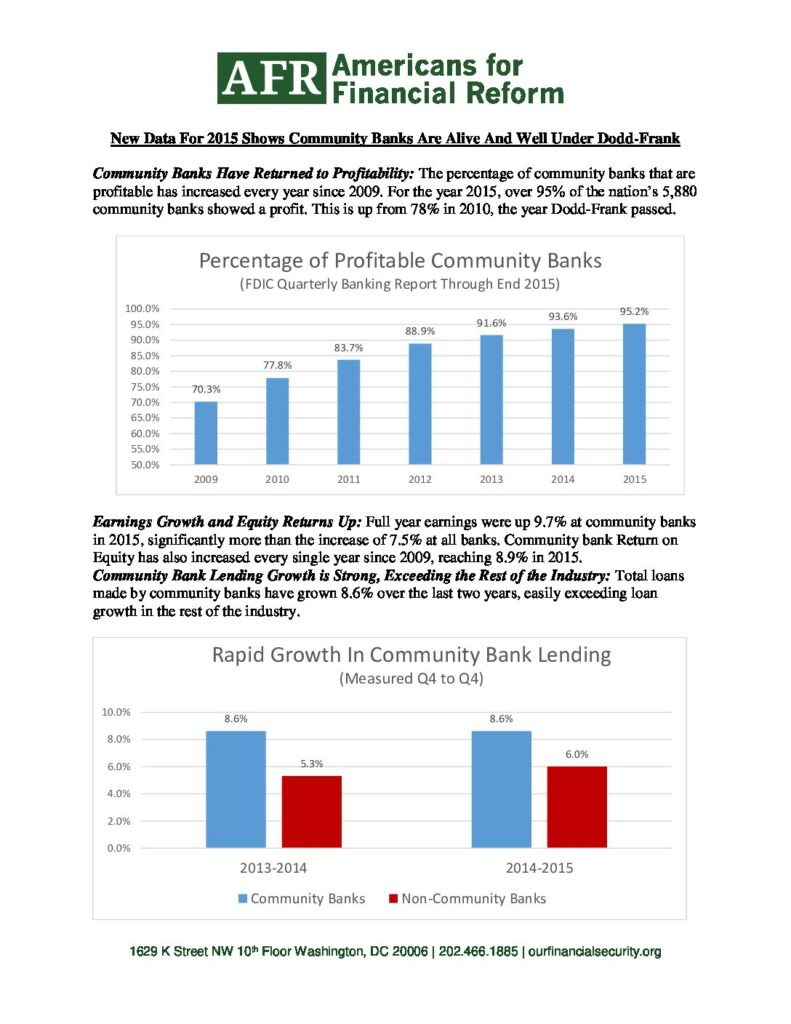 AFR Americans for Financial Reform

New Data For 2015 Shows Community Banks Are Alive And Well Under Dodd-Frank

Community Banks Have Returned to Profitability: The percentage of community banks that are profitable has increased every year since 2009. For the year 2015, over 95% of the nation's 5,880 community banks showed a profit. This is up from 78% in 2010, the year Dodd-Frank passed.

Percentage of Profitable Community Banks
(FDIC Quarterly Banking Report Through End 2015)

100.0%
95.0%
90.0%
85.0%
80.0%
75.0%
70.0%
65.0%
60.0%
55.0%
50.0%

70.3%
77.8%
83.7%
88.9%
91.6%
93.6%
95.2%

2009
2010
2011
2012
2013
2014
2015

Earnings Growth and Equity Returns Up: Full year earnings were up 9.7% at community banks in 2015, significantly more than the increase of 7.5% at all banks. Community bank Return on Equity has also increased every single year since 2009, reaching 8.9% in 2015.

Community Bank Lending Growth is Strong, Exceeding the Rest of the Industry: Total loans made by community banks have grown 8.6% over the last two years, easily exceeding loan growth in the rest of the industry.

Rapid Growth In Community Bank Lending
(Measured Q4 to Q4)

10.0%
8.0%
6.0%
4.0%
2.0%
0.0%

8.6%
5.3%
8.6%
6.0%

2013-2014
2014-2015

Community Banks
Non-Community Banks

1629 K Street NW 10th Floor Washington, DC 20006 | 202.466.1885 | ourfinancialsecurity.org